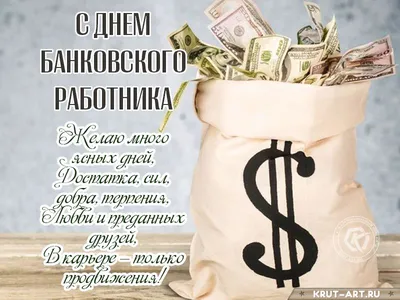 С ДНЕМ БАНКОВСКОГО РАБОТНИКА

Желаю много ясных дней,
Достатка, сил, добра, терпения,
Любви и преданных друзей,
В карьере – только продвижения!

$

KRUT-ART.RU